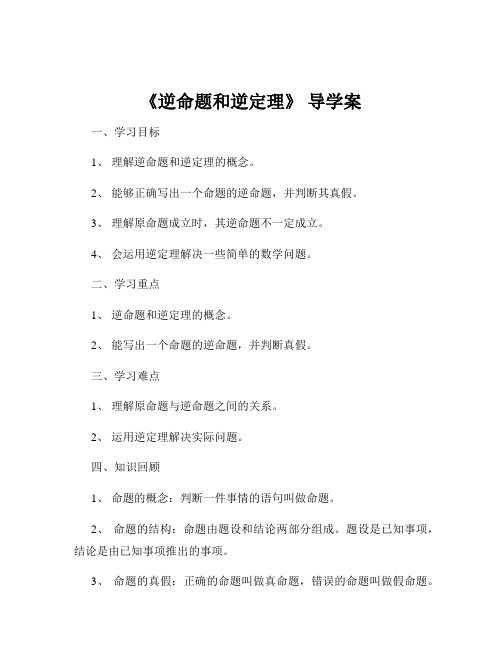 《逆命题和逆定理》 导学案

一、学习目标

1、 理解逆命题和逆定理的概念。

2、 能够正确写出一个命题的逆命题，并判断其真假。

3、 理解原命题成立时，其逆命题不一定成立。

4、 会运用逆定理解决一些简单的数学问题。

二、学习重点

1、 逆命题和逆定理的概念。

2、 能写出一个命题的逆命题，并判断真假。

三、学习难点

1、 理解原命题与逆命题之间的关系。

2、 运用逆定理解决实际问题。

四、知识回顾

1、 命题的概念：判断一件事情的语句叫做命题。

2、 命题的结构：命题由题设和结论两部分组成。题设是已知事项，结论是由已知事项推出的事项。

3、 命题的真假：正确的命题叫做真命题，错误的命题叫做假命题。